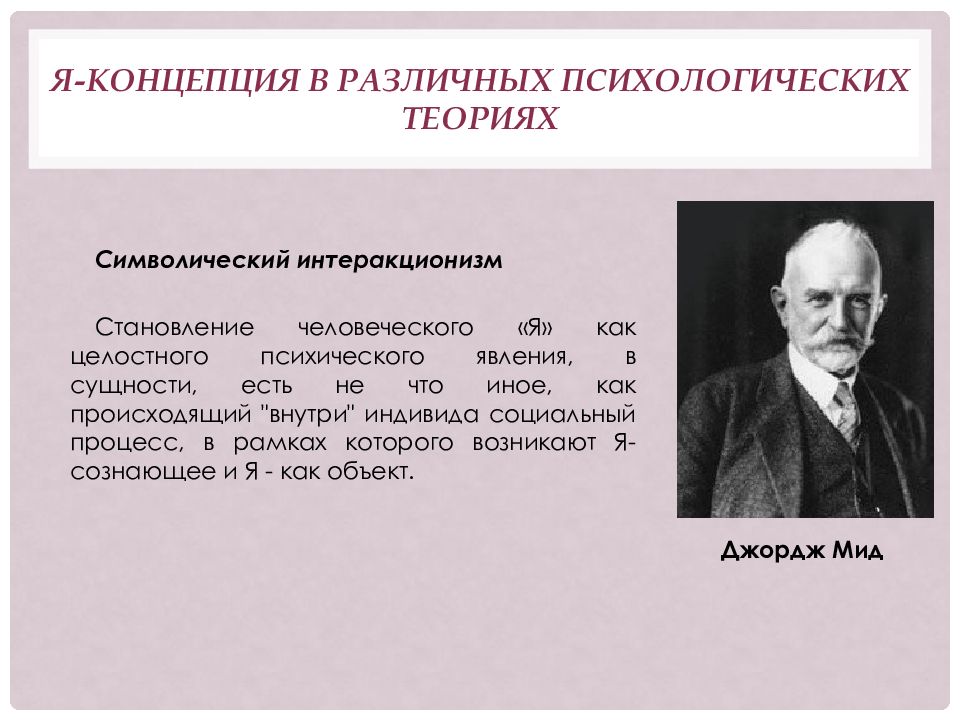 Я-КОНЦЕПЦИЯ В РАЗЛИЧНЫХ ПСИХОЛОГИЧЕСКИХ ТЕОРИЯХ

Символический интеракционизм

Становление человеческого «Я» как целостного психического явления, в сущности, есть не что иное, как происходящий "внутри" индивида социальный процесс, в рамках которого возникают Я-сознающее и Я - как объект.

Джордж Мид